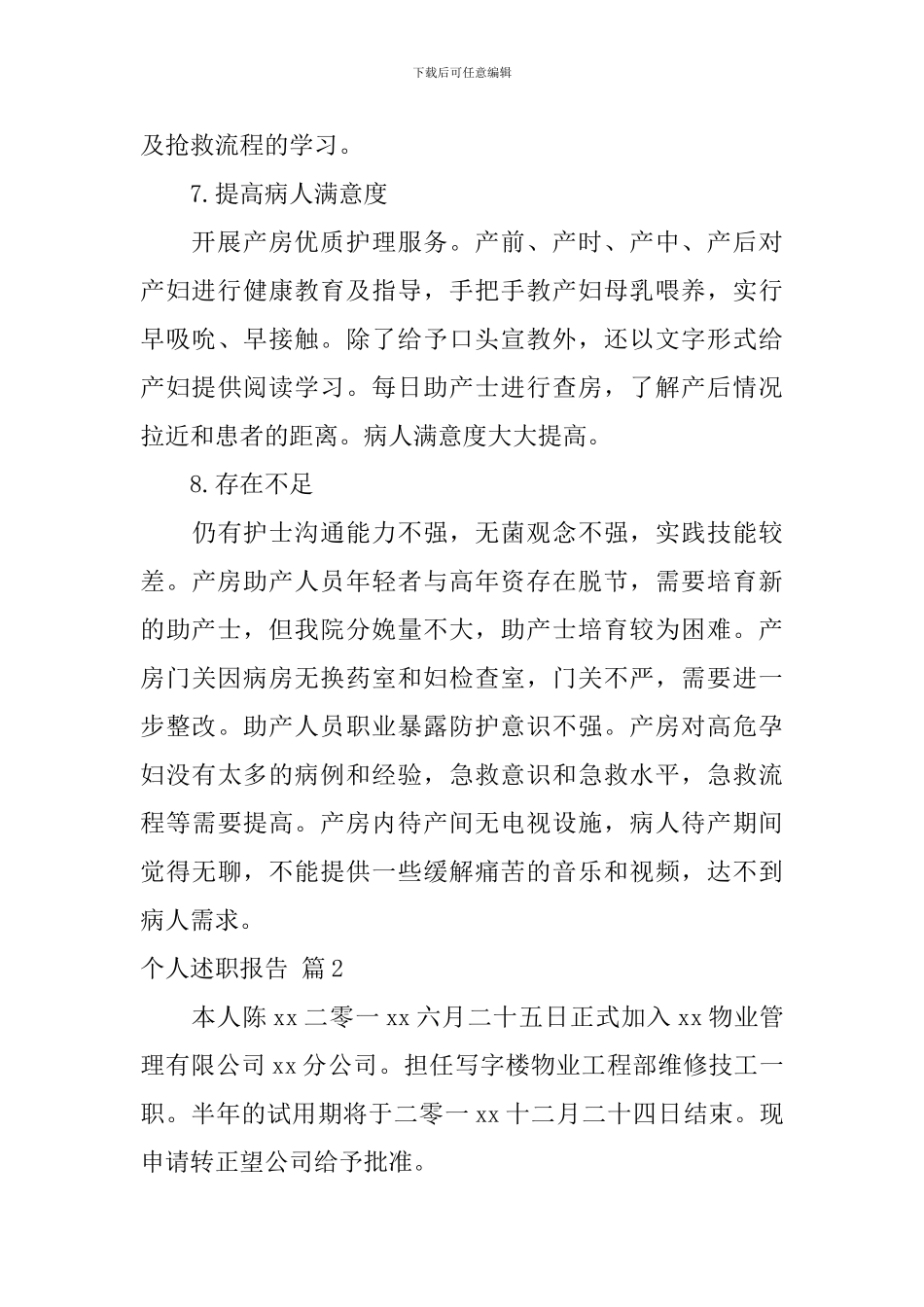 下载后可任意编辑

及抢救流程的学习。

7.提高病人满意度

开展产房优质护理服务。产前、产时、产中、产后对产妇进行健康教育及指导，手把手教产妇母乳喂养，实行早吸吮、早接触。除了给予口头宣教外，还以文字形式给产妇提供阅读学习。每日助产士进行查房，了解产后情况拉近和患者的距离。病人满意度大大提高。

8.存在不足

仍有护士沟通能力不强，无菌观念不强，实践技能较差。产房助产人员年轻者与高年资存在脱节，需要培育新的助产士，但我院分娩量不大，助产士培育较为困难。产房门关因病房无换药室和妇检查室，门关不严，需要进一步整改。助产人员职业暴露防护意识不强。产房对高危孕妇没有太多的病例和经验，急救意识和急救水平，急救流程等需要提高。产房内待产间无电视设施，病人待产期间觉得无聊，不能提供一些缓解痛苦的音乐和视频，达不到病人需求。

个人述职报告 篇2

本人陈xx二零一xx六月二十五日正式加入xx物业管理有限公司xx分公司。担任写字楼物业工程部维修技工一职。半年的试用期将于二零一xx十二月二十四日结束。现申请转正望公司给予批准。